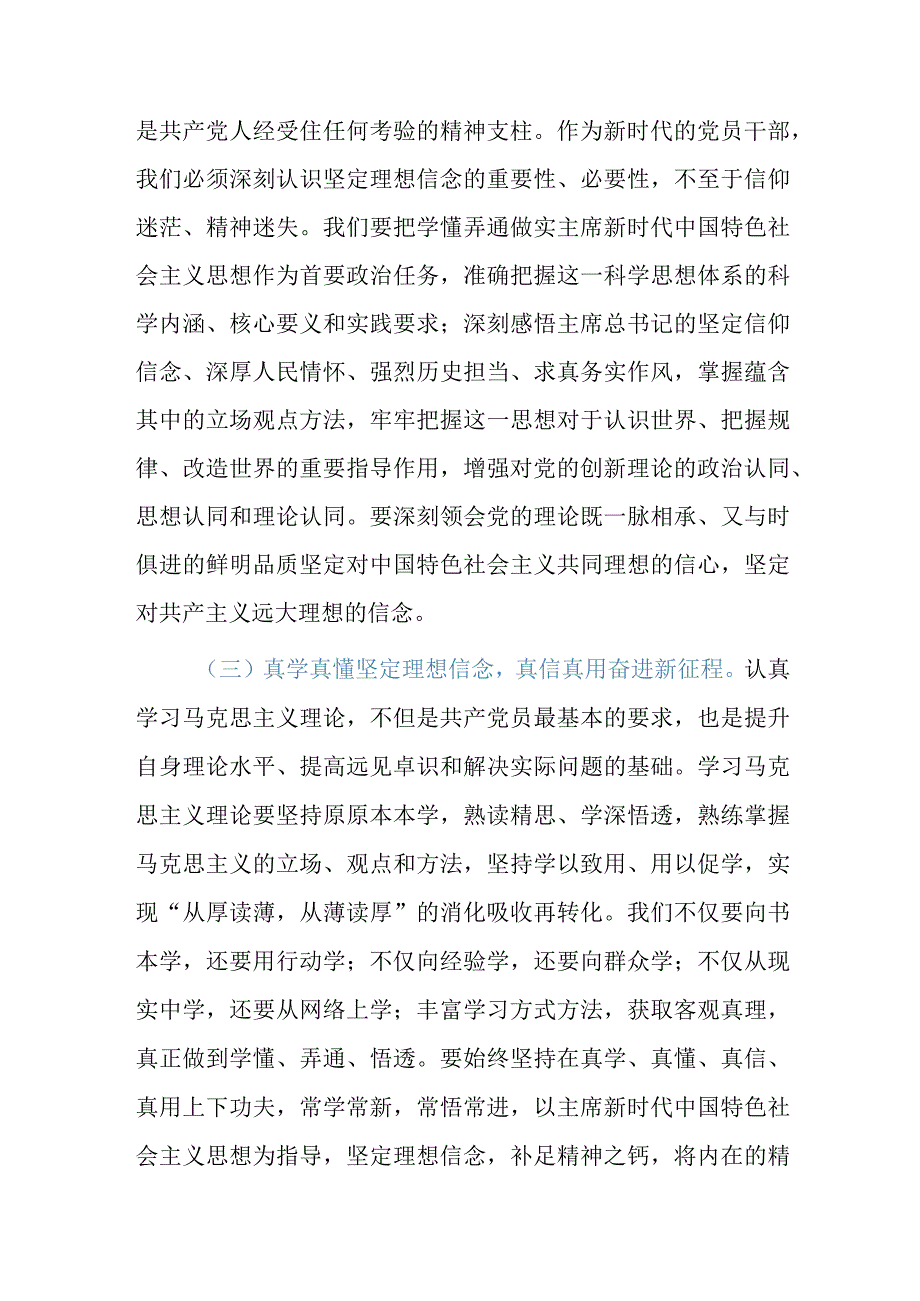 是共产党人经受住任何考验的精神支柱。作为新时代的党员干部，我们必须深刻认识坚定理想信念的重要性、必要性，不至于信仰迷茫、精神迷失。我们要把学懂弄通做实主席新时代中国特色社会主义思想作为首要政治任务，准确把握这一科学思想体系的科学内涵、核心要义和实践要求；深刻感悟主席总书记的坚定信仰信念、深厚人民情怀、强烈历史担当、求真务实作风，掌握蕴含其中的立场观点方法，牢牢把握这一思想对于认识世界、把握规律、改造世界的重要指导作用，增强对党的创新理论的政治认同、思想认同和理论认同。要深刻领会党的理论既一脉相承、又与时俱进的鲜明品质坚定对中国特色社会主义共同理想的信心，坚定对共产主义远大理想的信念。

（三）真学真懂坚定理想信念，真信真用奋进新征程。认真学习马克思主义理论，不但是共产党员最基本的要求，也是提升自身理论水平、提高远见卓识和解决实际问题的基础。学习马克思主义理论要坚持原原本本学，熟读精思、学深悟透，熟练掌握马克思主义的立场、观点和方法，坚持学以致用、用以促学，实现“从厚读薄，从薄读厚”的消化吸收再转化。我们不仅要向书本学，还要用行动学；不仅向经验学，还要向群众学；不仅从现实中学，还要从网络上学；丰富学习方式方法，获取客观真理，真正做到学懂、弄通、悟透。要始终坚持在真学、真懂、真信、真用上下功夫，常学常新，常悟常进，以主席新时代中国特色社会主义思想为指导，坚定理想信念，补足精神之钙，将内在的精